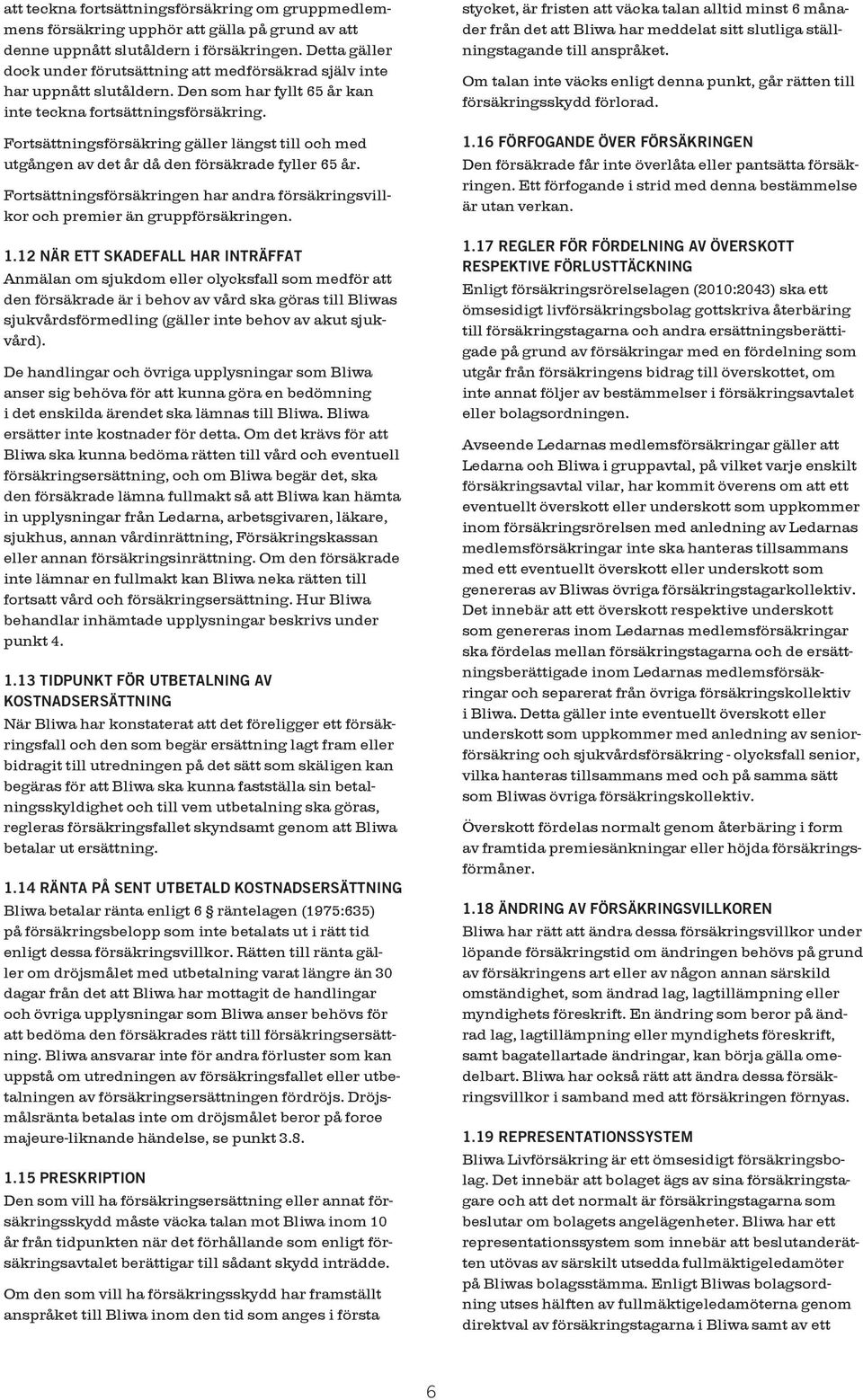 att teckna fortsättningsförsäkring om gruppmedlemmens försäkring upphör att gälla på grund av att denne uppnått slutåldern i försäkringen. Detta gäller dock under förutsättning att medförsäkrad själv inte har uppnått slutåldern. Den som har fyllt 65 år kan inte teckna fortsättningsförsäkring.

Fortsättningsförsäkring gäller längst till och med utgången av det år då den försäkrade fyller 65 år.

Fortsättningsförsäkringen har andra försäkringsvillkor och premier än gruppförsäkringen.

1.12 NÄR ETT SKADEFALL HAR INTRÄFFAT
Anmälan om sjukdom eller olycksfall som medför att den försäkrade är i behov av vård ska göras till Bliwas sjukvårdsförmedling (gäller inte behov av akut sjukvård).

De handlingar och övriga upplysningar som Bliwa anser sig behöva för att kunna göra en bedömning i det enskilda ärendet ska lämnas till Bliwa. Bliwa ersätter inte kostnader för detta. Om det krävs för att Bliwa ska kunna bedöma rätten till vård och eventuell försäkringsersättning, och om Bliwa begär det, ska den försäkrade lämna fullmakt så att Bliwa kan hämta in upplysningar från Ledarna, arbetsgivaren, läkare, sjukhus, annan vårdinrättning, Försäkringskassan eller annan försäkringsinrättning. Om den försäkrade inte lämnar en fullmakt kan Bliwa neka rätten till fortsatt vård och försäkringsersättning. Hur Bliwa behandlar inhämtade upplysningar beskrivs under punkt 4.

1.13 TIDPUNKT FÖR UTBETALNING AV KOSTNADSERSÄTTNING
När Bliwa har konstaterat att det föreligger ett försäkringsfall och den som begär ersättning lagt fram eller bidragit till utredningen på det sätt som skäligen kan begäras för att Bliwa ska kunna fastställa sin betalningsskyldighet och till vem utbetalning ska göras, regleras försäkringsfallet skyndsamt genom att Bliwa betalar ut ersättning.

1.14 RÄNTA PÅ SENT UTBETALD KOSTNADSERSÄTTNING
Bliwa betalar ränta enligt 6 § räntelagen (1975:635) på försäkringsbelopp som inte betalats ut i rätt tid enligt dessa försäkringsvillkor. Rätten till ränta gäller om dröjsmålet med utbetalning varat längre än 30 dagar från det att Bliwa har mottagit de handlingar och övriga upplysningar som Bliwa anser behövs för att bedöma den försäkrades rätt till försäkringsersättning. Bliwa ansvarar inte för andra förluster som kan uppstå om utredningen av försäkringsfallet eller utbetalningen av försäkringsersättningen fördröjs. Dröjsmålsränta betalas inte om dröjsmålet beror på force majeure-liknande händelse, se punkt 3.8.

1.15 PRESKRIPTION
Den som vill ha försäkringsersättning eller annat försäkringsskydd måste väcka talan mot Bliwa inom 10 år från tidpunkten när det förhållande som enligt försäkringsavtalet berättigar till sådant skydd inträdde.

Om den som vill ha försäkringsskydd har framställt anspråket till Bliwa inom den tid som anges i första stycket, är fristen att väcka talan alltid minst 6 månader från det att Bliwa har meddelat sitt slutliga ställningstagande till anspråket.

Om talan inte väcks enligt denna punkt, går rätten till försäkringsskydd förlorad.

1.16 FÖRFOGANDE ÖVER FÖRSÄKRINGEN
Den försäkrade får inte överlåta eller pantsätta försäkringen. Ett förfogande i strid med denna bestämmelse är utan verkan.

1.17 REGLER FÖR FÖRDELNING AV ÖVERSKOTT RESPEKTIVE FÖRLUSTTÄCKNING
Enligt försäkringsrörelselagen (2010:2043) ska ett ömsesidigt livförsäkringsbolag gottskriva återbäring till försäkringstagarna och andra ersättningsberättigade på grund av försäkringar med en fördelning som utgår från försäkringens bidrag till överskottet, om inte annat följer av bestämmelser i försäkringsavtalet eller bolagsordningen.

Avseende Ledarnas medlemsförsäkringar gäller att Ledarna och Bliwa i gruppavtal, på vilket varje enskilt försäkringsavtal vilar, har kommit överens om att ett eventuellt överskott eller underskott som uppkommer inom försäkringsrörelsen med anledning av Ledarnas medlemsförsäkringar inte ska hanteras tillsammans med ett eventuellt överskott eller underskott som genereras av Bliwas övriga försäkringstagarkollektiv. Det innebär att ett överskott respektive underskott som genereras inom Ledarnas medlemsförsäkringar ska fördelas mellan försäkringstagarna och de ersättningsberättigade inom Ledarnas medlemsförsäkringar och separerat från övriga försäkringskollektiv i Bliwa. Detta gäller inte eventuellt överskott eller underskott som uppkommer med anledning av seniorförsäkring och sjukvårdsförsäkring - olycksfall senior, vilka hanteras tillsammans med och på samma sätt som Bliwas övriga försäkringskollektiv.

Överskott fördelas normalt genom återbäring i form av framtida premiesänkningar eller höjda försäkringsförmåner.

1.18 ÄNDRING AV FÖRSÄKRINGSVILLKOREN
Bliwa har rätt att ändra dessa försäkringsvillkor under löpande försäkringstid om ändringen behövs på grund av försäkringens art eller av någon annan särskild omständighet, som ändrad lag, lagtillämpning eller myndighets föreskrift. En ändring som beror på ändrad lag, lagtillämpning eller myndighets föreskrift, samt bagatellartade ändringar, kan börja gälla omedelbart. Bliwa har också rätt att ändra dessa försäkringsvillkor i samband med att försäkringen förnyas.

1.19 REPRESENTATIONSSYSTEM
Bliwa Livförsäkring är ett ömsesidigt försäkringsbolag. Det innebär att bolaget ägs av sina försäkringstagare och att det normalt är försäkringstagarna som beslutar om bolagets angelägenheter. Bliwa har ett representationssystem som innebär att beslutanderätten utövas av särskilt utsedda fullmäktigeledamöter på Bliwas bolagsstämma. Enligt Bliwas bolagsordning utses hälften av fullmäktigeledamöterna genom direktval av försäkringstagarna i Bliwa samt av ett

6